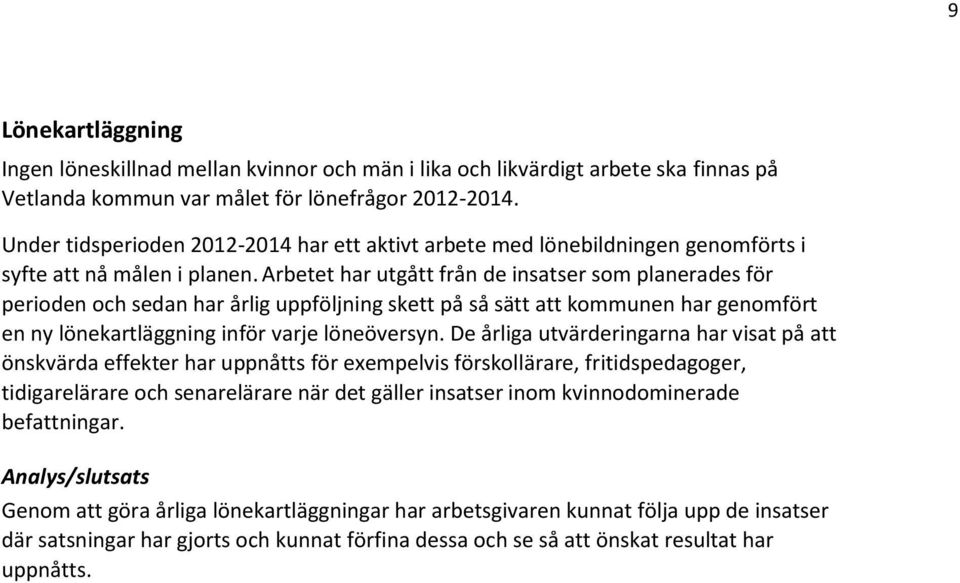 9

Lönekartläggning

Ingen löneskillnad mellan kvinnor och män i lika och likvärdigt arbete ska finnas på Vetlanda kommun var målet för lönefrågor 2012-2014.

Under tidsperioden 2012-2014 har ett aktivt arbete med lönebildningen genomförts i syfte att nå målen i planen. Arbetet har utgått från de insatser som planerades för perioden och sedan har årlig uppföljning skett på så sätt att kommunen har genomfört en ny lönekartläggning inför varje löneöversyn. De årliga utvärderingarna har visat på att önskvärda effekter har uppnåtts för exempelvis förskollärare, fritidspedagoger, tidigarelärare och senarelärare när det gäller insatser inom kvinnodominerade befattningar.

Analys/slutsats

Genom att göra årliga lönekartläggningar har arbetsgivaren kunnat följa upp de insatser där satsningar har gjorts och kunnat förfina dessa och se så att önskat resultat har uppnåtts.